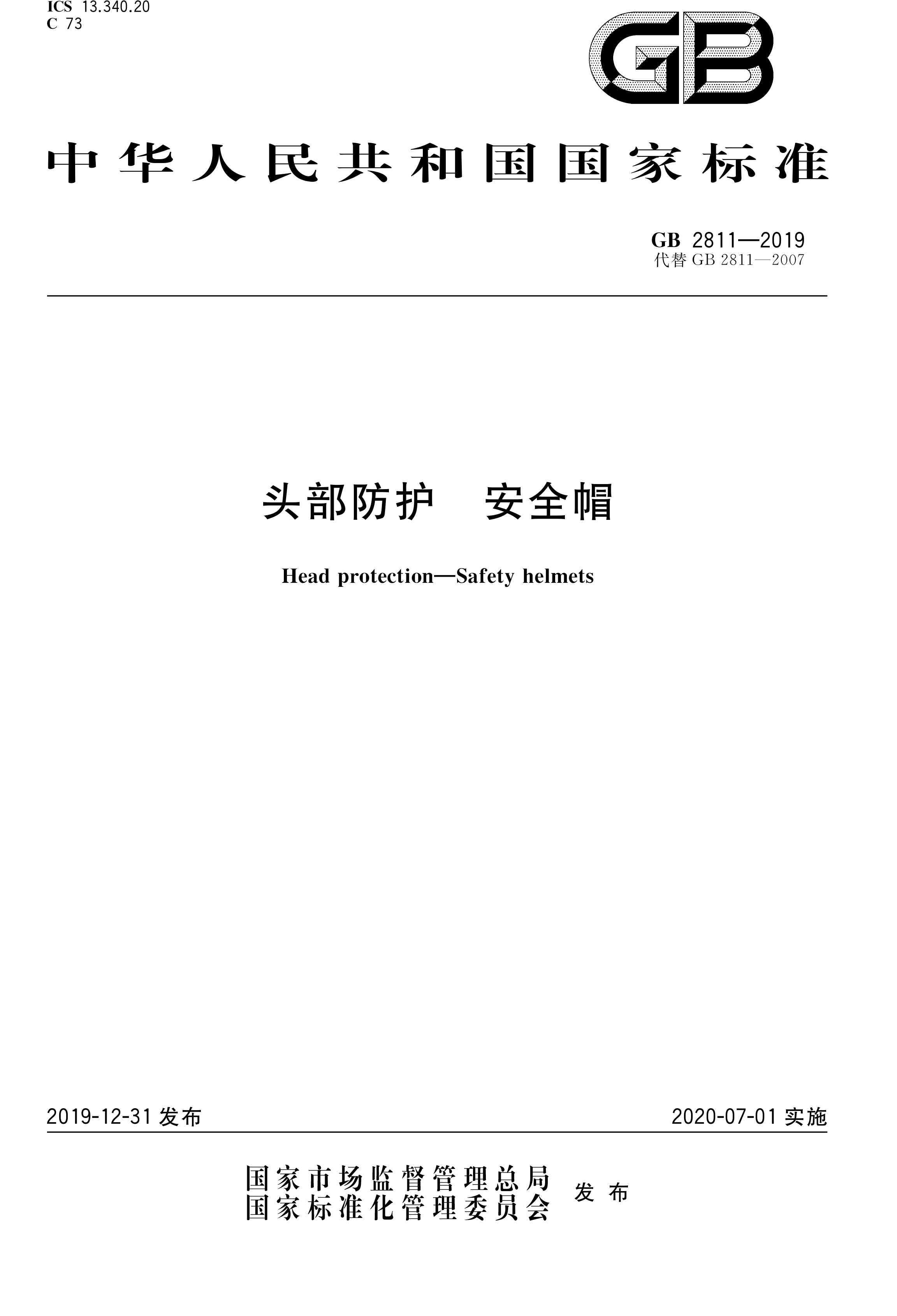 ICS 13.340.20
C 73

GB

中华人民共和国国家标准

GB 2811—2019
代替 GB 2811—2007

头部防护　安全帽

Head protection—Safety helmets

2019-12-31 发布

2020-07-01 实施

国家市场监督管理总局
国家标准化管理委员会
发布